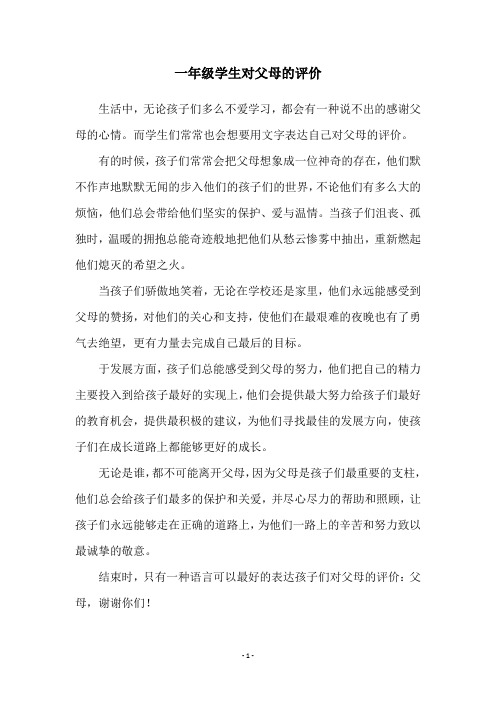 一年级学生对父母的评价

生活中，无论孩子们多么不爱学习，都会有一种说不出的感谢父母的心情。而学生们常常也会想要用文字表达自己对父母的评价。

有的时候，孩子们常常会把父母想象成一位神奇的存在，他们默不作声地默默无闻的步入他们的孩子们的世界，不论他们有多么大的烦恼，他们总会带给他们坚实的保护、爱与温情。当孩子们沮丧、孤独时，温暖的拥抱总能奇迹般地把他们从愁云惨雾中抽出，重新燃起他们熄灭的希望之火。

当孩子们骄傲地笑着，无论在学校还是家里，他们永远能感受到父母的赞扬，对他们的关心和支持，使他们在最艰难的夜晚也有了勇气去绝望，更有力量去完成自己最后的目标。

于发展方面，孩子们总能感受到父母的努力，他们把自己的精力主要投入到给孩子最好的实现上，他们会提供最大努力给孩子们最好的教育机会，提供最积极的建议，为他们寻找最佳的发展方向，使孩子们在成长道路上都能够更好的成长。

无论是谁，都不可能离开父母，因为父母是孩子们最重要的支柱，他们总会给孩子们最多的保护和关爱，并尽心尽力的帮助和照顾，让孩子们永远能够走在正确的道路上，为他们一路上的辛苦和努力致以最诚挚的敬意。

结束时，只有一种语言可以最好的表达孩子们对父母的评价：父母，谢谢你们！

- 1 -